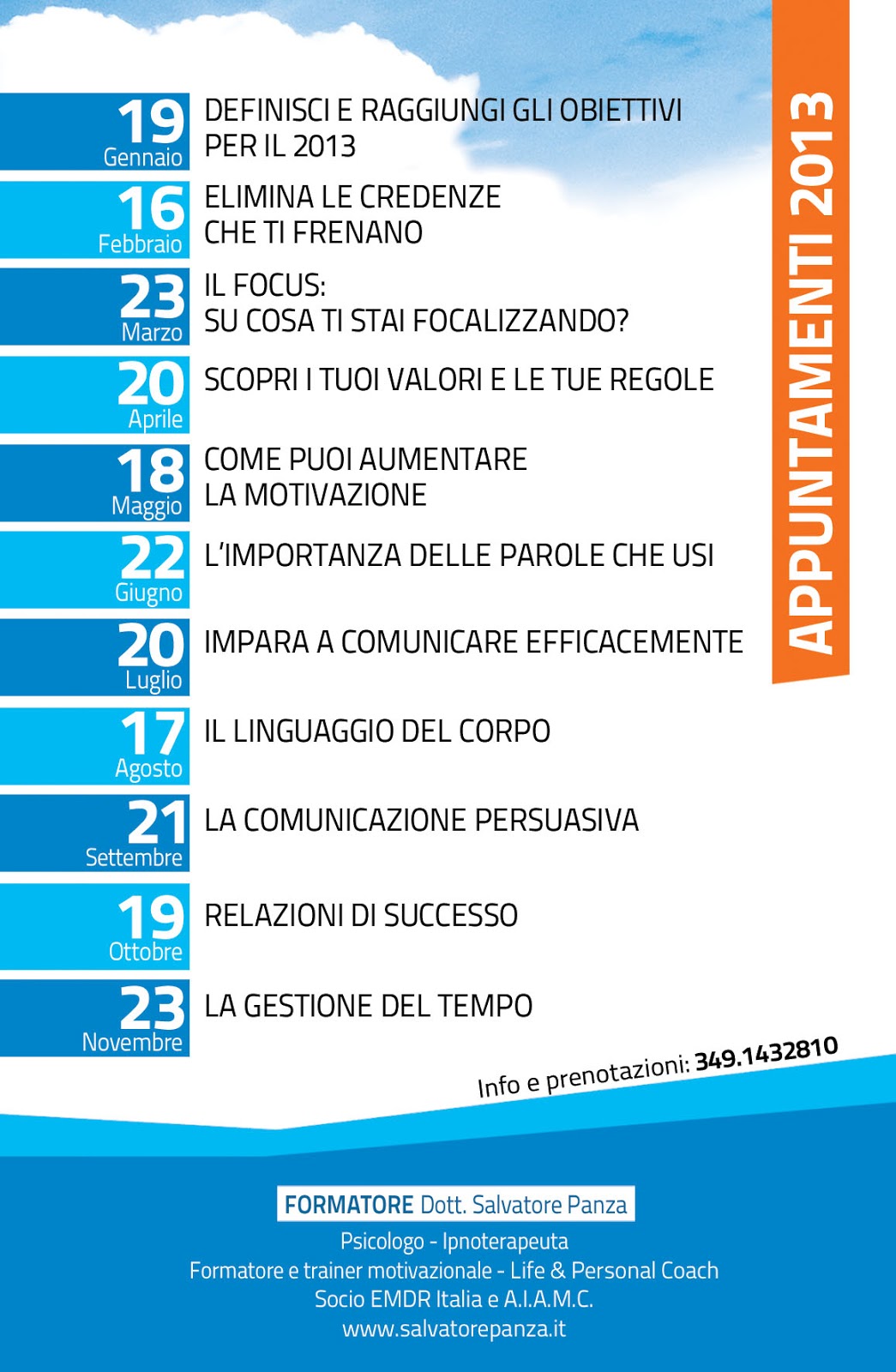 19
Gennaio
DEFINISCI E RAGGIUNGI GLI OBIETTIVI PER IL 2013

16
Febbraio
ELIMINA LE CREDENZE CHE TI FRENANO

23
Marzo
IL FOCUS:
SU COSA TI STAI FOCALIZZANDO?

20
Aprile
SCOPRI I TUOI VALORI E LE TUE REGOLE

18
Maggio
COME PUOI AUMENTARE LA MOTIVAZIONE

22
Giugno
L'IMPORTANZA DELLE PAROLE CHE USI

20
Luglio
IMPARA A COMUNICARE EFFICACEMENTE

17
Agosto
IL LINGUAGGIO DEL CORPO

21
Settembre
LA COMUNICAZIONE PERSUASIVA

19
Ottobre
RELAZIONI DI SUCCESSO

23
Novembre
LA GESTIONE DEL TEMPO

APPUNTAMENTI 2013

Info e prenotazioni: 349.1432810

FORMATORE Dott. Salvatore Panza
Psicologo - Ipnoterapeuta
Formatore e trainer motivazionale - Life & Personal Coach
Socio EMDR Italia e A.I.A.M.C.
www.salvatorepanza.it